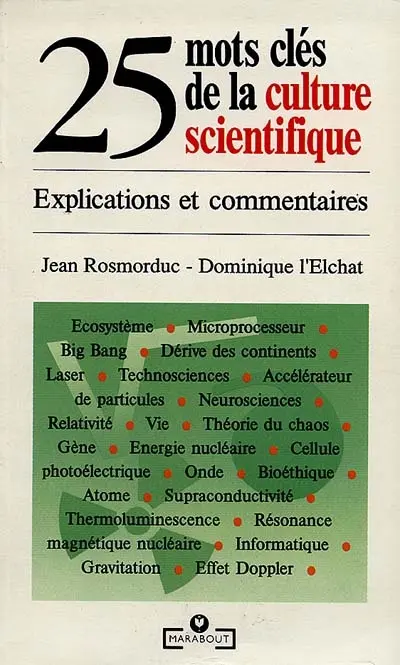 25 mots clés de la culture scientifique

Explications et commentaires

Jean Rosmorduc - Dominique l'Elchat

Ecosystème • Microprocesseur • Big Bang • Dérive des continents • Laser • Technosciences • Accélérateur de particules • Neurosciences • Relativité • Vie • Théorie du chaos • Gène • Energie nucléaire • Cellule photoélectrique • Onde • Bioéthique • Atome • Supraconductivité • Thermoluminescence • Résonance magnétique nucléaire • Informatique • Gravitation • Effet Doppler •

MARABOUT